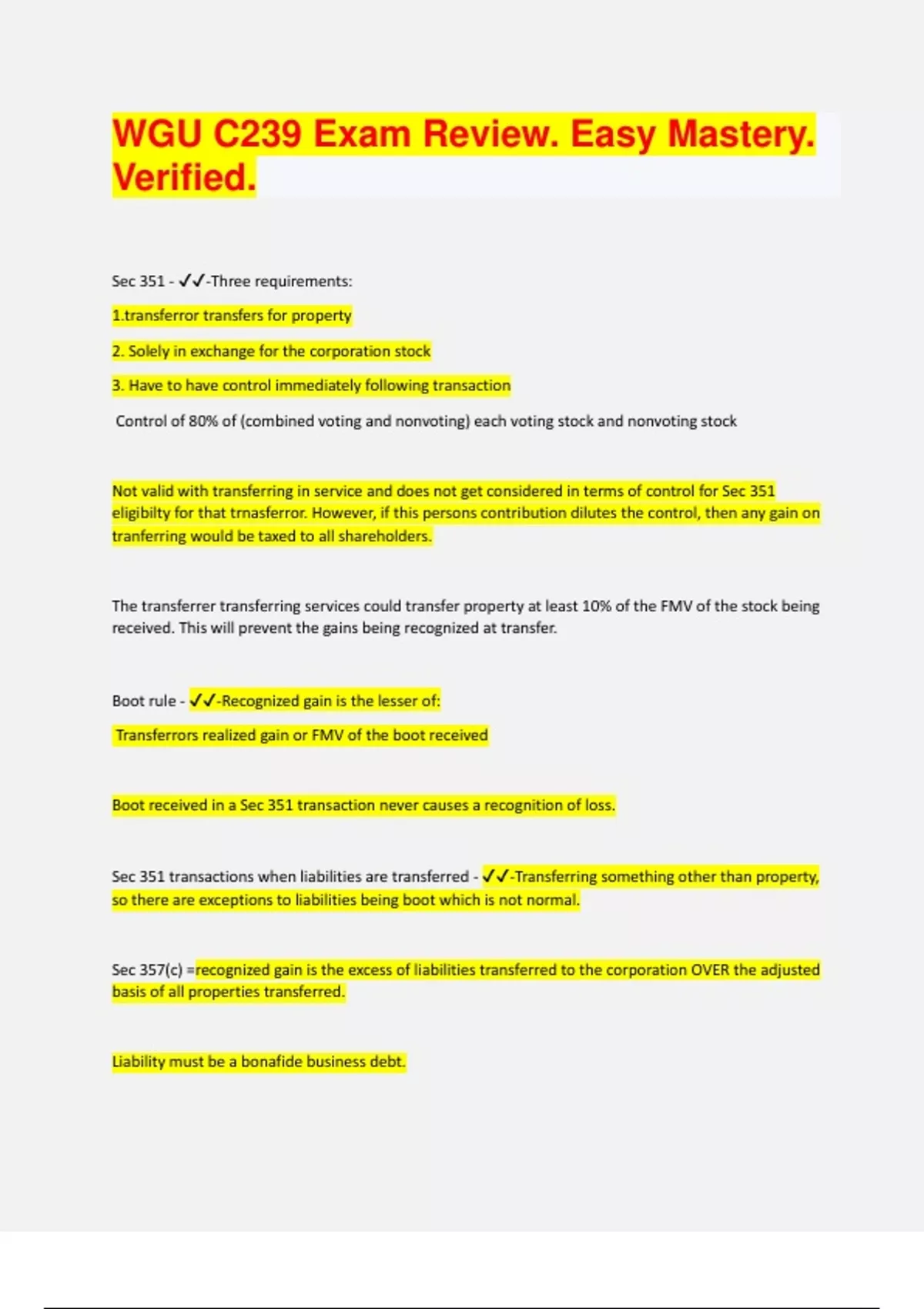 WGU C239 Exam Review. Easy Mastery. Verified.

Sec 351 - ✓✓-Three requirements:

1.transferror transfers for property

2. Solely in exchange for the corporation stock

3. Have to have control immediately following transaction

Control of 80% of (combined voting and nonvoting) each voting stock and nonvoting stock

Not valid with transferring in service and does not get considered in terms of control for Sec 351 eligibilty for that trnasferror. However, if this persons contribution dilutes the control, then any gain on tranferring would be taxed to all shareholders.

The transferrer transferring services could transfer property at least 10% of the FMV of the stock being received. This will prevent the gains being recognized at transfer.

Boot rule - ✓✓-Recognized gain is the lesser of:

Transferrors realized gain or FMV of the boot received

Boot received in a Sec 351 transaction never causes a recognition of loss.

Sec 351 transactions when liabilities are transferred - ✓✓-Transferring something other than property, so there are exceptions to liabilities being boot which is not normal.

Sec 357(c) =recognized gain is the excess of liabilities transferred to the corporation OVER the adjusted basis of all properties transferred.

Liability must be a bonafide business debt.